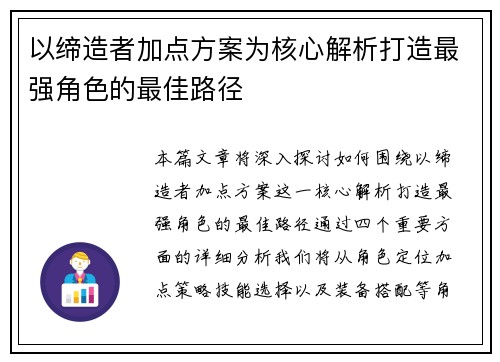 以缔造者加点方案为核心解析打造最强角色的最佳路径

本篇文章将深入探讨如何围绕以缔造者加点方案这一核心解析打造最强角色的最佳路径通过四个重要方面的详细分析我们将从角色定位加点策略技能选择以及装备搭配等角